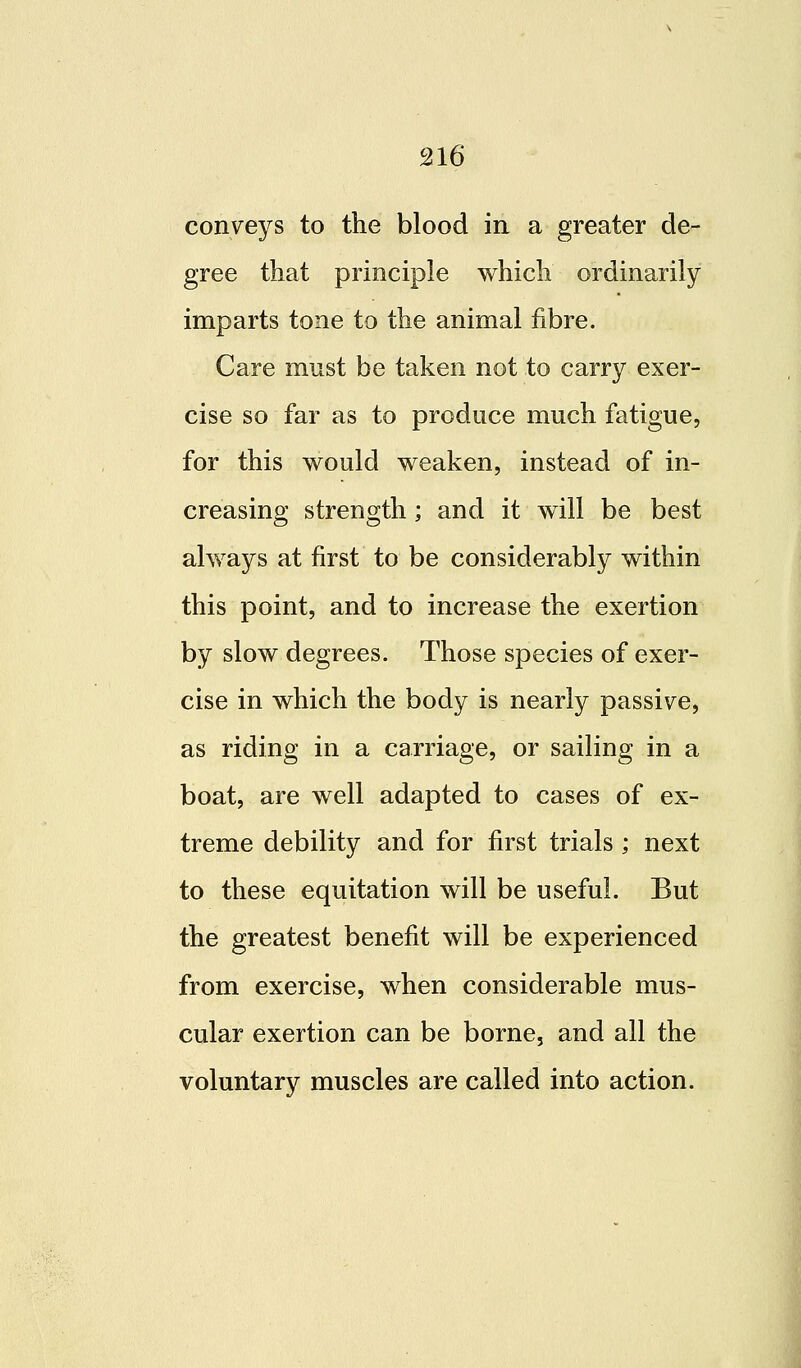 216

conveys to the blood in a greater degree that principle which ordinarily imparts tone to the animal fibre.

Care must be taken not to carry exercise so far as to produce much fatigue, for this would weaken, instead of increasing strength; and it will be best always at first to be considerably within this point, and to increase the exertion by slow degrees. Those species of exercise in which the body is nearly passive, as riding in a carriage, or sailing in a boat, are well adapted to cases of extreme debility and for first trials; next to these equitation will be useful. But the greatest benefit will be experienced from exercise, when considerable muscular exertion can be borne, and all the voluntary muscles are called into action.